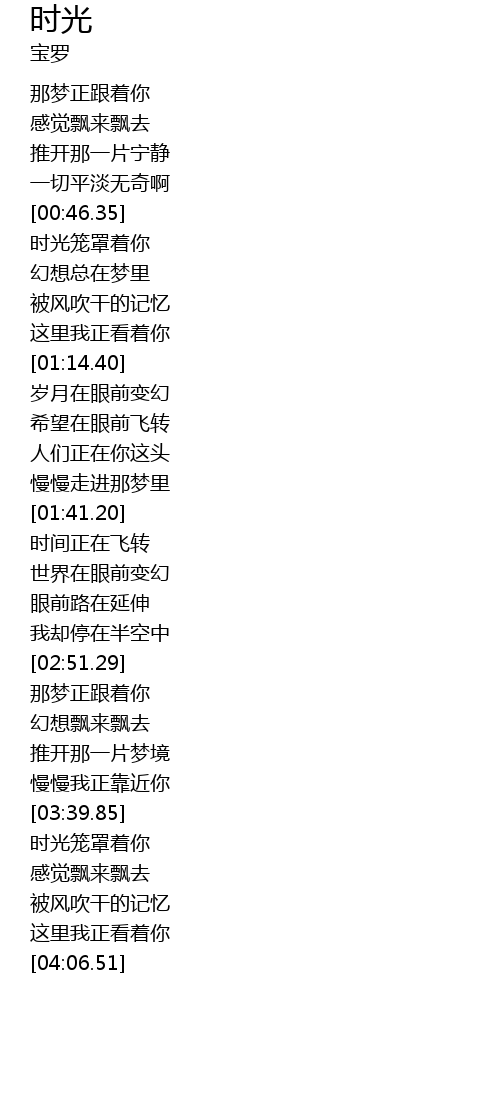 时光
宝罗

那梦正跟着你
感觉飘来飘去
推开那一片宁静
一切平淡无奇啊
[00:46.35]
时光笼罩着你
幻想总在梦里
被风吹干的记忆
这里我正看着你
[01:14.40]
岁月在眼前变幻
希望在眼前飞转
人们正在你这头
慢慢走进那梦里
[01:41.20]
时间正在飞转
世界在眼前变幻
眼前路在延伸
我却停在半空中
[02:51.29]
那梦正跟着你
幻想飘来飘去
推开那一片梦境
慢慢我正靠近你
[03:39.85]
时光笼罩着你
感觉飘来飘去
被风吹干的记忆
这里我正看着你
[04:06.51]